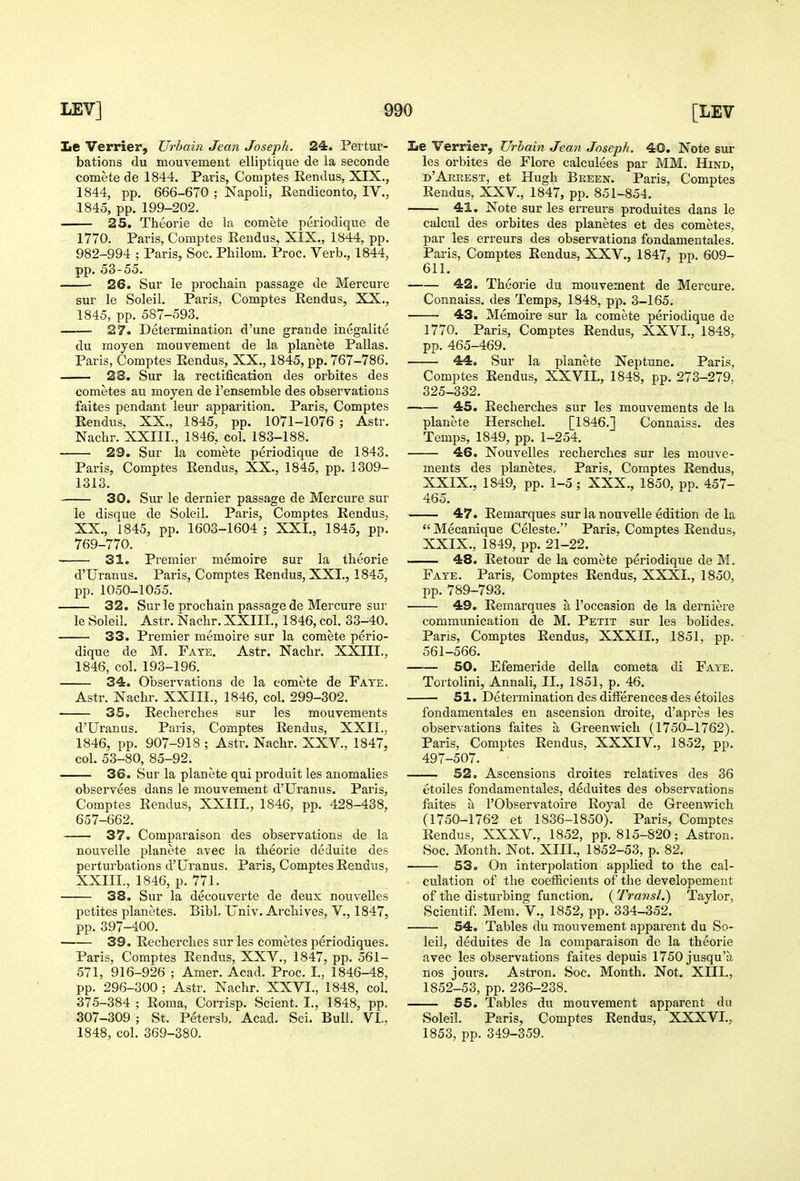 LEV] 990 [LEV

Le Verrier, Urbain Jean Joseph. 24. Perturbations du mouvement elliptique de la seconde comète de 1844. Paris, Comptes Rendus, XIX., 1844, pp. 666-670 ; Napoli, Rendiconto, IV., 1845, pp. 199-202.

—— 25. Théorie de la comète périodique de 1770. Paris, Comptes Rendus, XIX., 1844, pp. 982-994 ; Paris, Soc. Philom. Proc. Verb., 1844, pp. 53-55.

—— 26. Sur le prochain passage de Mercure sur le Soleil. Paris, Comptes Rendus, XX., 1845, pp. 587-593.

—— 27. Détermination d'une grande inégalité du moyen mouvement de la planète Pallas. Paris, Comptes Rendus, XX., 1845, pp. 767-786.

—— 28. Sur la rectification des orbites des comètes au moyen de l'ensemble des observations faites pendant leur apparition. Paris, Comptes Rendus, XX., 1845, pp. 1071-1076 ; Astr. Nachr. XXIII., 1846, col. 183-188.

—— 29. Sur la comète périodique de 1843. Paris, Comptes Rendus, XX., 1845, pp. 1309-1313.

—— 30. Sur le dernier passage de Mercure sur le disque de Soleil. Paris, Comptes Rendus, XX., 1845, pp. 1603-1604 ; XXI., 1845, pp. 769-770.

—— 31. Premier mémoire sur la théorie d'Uranus. Paris, Comptes Rendus, XXI., 1845, pp. 1050-1055.

—— 32. Sur le prochain passage de Mercure sur le Soleil. Astr. Nachr. XXIII., 1846, col. 33-40.

—— 33. Premier mémoire sur la comète périodique de M. Faye. Astr. Nachr. XXIII., 1846, col. 193-196.

—— 34. Observations de la comète de Faye. Astr. Nachr. XXIII., 1846, col. 299-302.

—— 35. Recherches sur les mouvements d'Uranus. Paris, Comptes Rendus, XXII., 1846, pp. 907-918 ; Astr. Nachr. XXV., 1847, col. 53-80, 85-92.

—— 36. Sur la planète qui produit les anomalies observées dans le mouvement d'Uranus. Paris, Comptes Rendus, XXIII., 1846, pp. 428-438, 657-662.

—— 37. Comparaison des observations de la nouvelle planète avec la théorie déduite des perturbations d'Uranus. Paris, Comptes Rendus, XXIII., 1846, p. 771.

—— 38. Sur la découverte de deux nouvelles petites planètes. Bibl. Univ. Archives, V., 1847, pp. 397-400.

—— 39. Recherches sur les comètes périodiques. Paris, Comptes Rendus, XXV., 1847, pp. 561-571, 916-926 ; Amer. Acad. Proc. I., 1846-48, pp. 296-300 ; Astr. Nachr. XXVI., 1848, col. 375-384 ; Roma, Corrisp. Scient. I., 1848, pp. 307-309 ; St. Pétersb. Acad. Sci. Bull. VI., 1848, col. 369-380.

Le Verrier, Urbain Jean Joseph. 40. Note sur les orbites de Flore calculées par MM. Hind, d'Arrest, et Hugh Breen. Paris, Comptes Rendus, XXV., 1847, pp. 851-854.

—— 41. Note sur les erreurs produites dans le calcul des orbites des planètes et des comètes, par les erreurs des observations fondamentales. Paris, Comptes Rendus, XXV., 1847, pp. 609-611.

—— 42. Théorie du mouvement de Mercure. Connaiss. des Temps, 1848, pp. 3-165.

—— 43. Mémoire sur la comète périodique de 1770. Paris, Comptes Rendus, XXVI., 1848, pp. 465-469.

—— 44. Sur la planète Neptune. Paris, Comptes Rendus, XXVII., 1848, pp. 273-279, 325-332.

—— 45. Recherches sur les mouvements de la planète Herschel. [1846.] Connaiss. des Temps, 1849, pp. 1-254.

—— 46. Nouvelles recherches sur les mouvements des planètes. Paris, Comptes Rendus, XXIX., 1849, pp. 1-5 ; XXX., 1850, pp. 457-465.

—— 47. Remarques sur la nouvelle édition de la "Mécanique Céleste." Paris, Comptes Rendus, XXIX., 1849, pp. 21-22.

—— 48. Retour de la comète périodique de M. Faye. Paris, Comptes Rendus, XXXI., 1850, pp. 789-793.

—— 49. Remarques à l'occasion de la dernière communication de M. Petit sur les bolides. Paris, Comptes Rendus, XXXII., 1851, pp. 561-566.

—— 50. Efemeride della cometa di Faye. Tortolini, Annali, II., 1851, p. 46.

—— 51. Détermination des différences des étoiles fondamentales en ascension droite, d'après les observations faites à Greenwich (1750-1762). Paris, Comptes Rendus, XXXIV., 1852, pp. 497-507.

—— 52. Ascensions droites relatives des 36 étoiles fondamentales, déduites des observations faites à l'Observatoire Royal de Greenwich (1750-1762 et 1836-1850). Paris, Comptes Rendus, XXXV., 1852, pp. 815-820 ; Astron. Soc. Month. Not. XIII., 1852-53, p. 82.

—— 53. On interpolation applied to the calculation of the coefficients of the developement of the disturbing function. (Transl.) Taylor, Scientif. Mem. V., 1852, pp. 334-352.

—— 54. Tables du mouvement apparent du Soleil, déduites de la comparaison de la théorie avec les observations faites depuis 1750 jusqu'à nos jours. Astron. Soc. Month. Not. XIII., 1852-53, pp. 236-238.

—— 55. Tables du mouvement apparent du Soleil. Paris, Comptes Rendus, XXXVI., 1853, pp. 349-359.